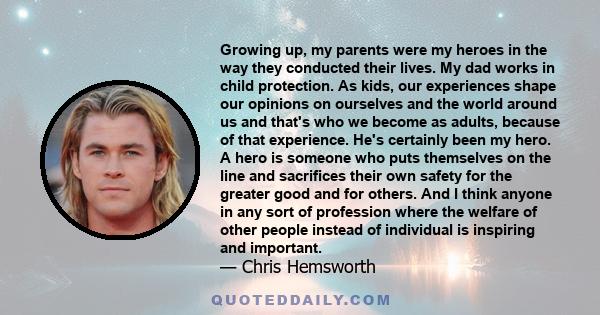 Growing up, my parents were my heroes in the way they conducted their lives. My dad works in child protection. As kids, our experiences shape our opinions on ourselves and the world around us and that's who we become as adults, because of that experience. He's certainly been my hero. A hero is someone who puts themselves on the line and sacrifices their own safety for the greater good and for others. And I think anyone in any sort of profession where the welfare of other people instead of individual is inspiring and important.

— Chris Hemsworth

QUOTEDDAILY.COM